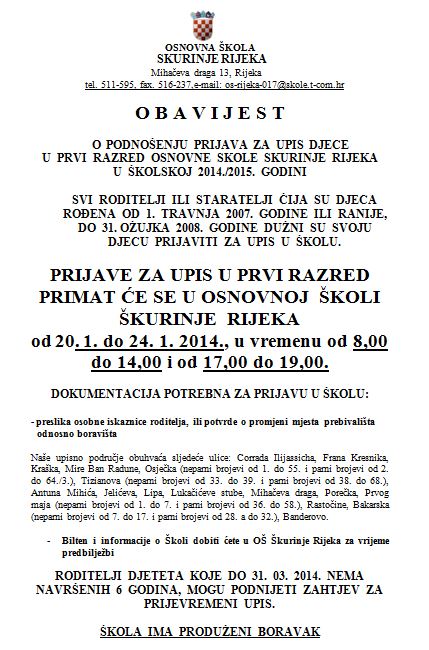 OSNOVNA ŠKOLA
SKURINJE RIJEKA
Mihačeva draga 13, Rijeka
tel. 511-595, fax. 516-237,e-mail: os-rijeka-017@skole.t-com.hr

O B A V I J E S T

O PODNOŠENJU PRIJAVA ZA UPIS DJECE
U PRVI RAZRED OSNOVNE SKOLE SKURINJE RIJEKA
U ŠKOLSKOJ 2014./2015. GODINI

SVI RODITELJI ILI STARATELJI ČIJA SU DJECA ROĐENA OD 1. TRAVNJA 2007. GODINE ILI RANIJE, DO 31. OŽUJKA 2008. GODINE DUŽNI SU SVOJU DJECU PRIJAVITI ZA UPIS U ŠKOLU.

PRIJAVE ZA UPIS U PRVI RAZRED PRIMAT ĆE SE U OSNOVNOJ ŠKOLI ŠKURINJE RIJEKA
od 20. 1. do 24. 1. 2014., u vremenu od 8,00 do 14,00 i od 17,00 do 19,00.

DOKUMENTACIJA POTREBNA ZA PRIJAVU U ŠKOLU:

- preslika osobne iskaznice roditelja, ili potvrde o promjeni mjesta prebivališta odnosno boravišta

Naše upisno područje obuhvaća sljedeće ulice: Corrada Ilijassicha, Frana Kresnika, Kraška, Mire Ban Radune, Osječka (neparni brojevi od 1. do 55. i parni brojevi od 2. do 64./3.), Tizianova (neparni brojevi od 33. do 39. i parni brojevi od 38. do 68.), Antuna Mihića, Jelićeva, Lipa, Lukačićeve stube, Mihačeva draga, Porečka, Prvog maja (neparni brojevi od 1. do 7. i parni brojevi od 36. do 58.), Rastočine, Bakarska (neparni brojevi od 7. do 17. i parni brojevi od 28. a do 32.), Banderovo.

- Bilten i informacije o Školi dobiti ćete u OŠ Škurinje Rijeka za vrijeme predbilježbi

RODITELJI DJETETA KOJE DO 31. 03. 2014. NEMA NAVRŠENIH 6 GODINA, MOGU PODNIJETI ZAHTJEV ZA PRIJEVREMENI UPIS.

ŠKOLA IMA PRODUŽENI BORAVAK